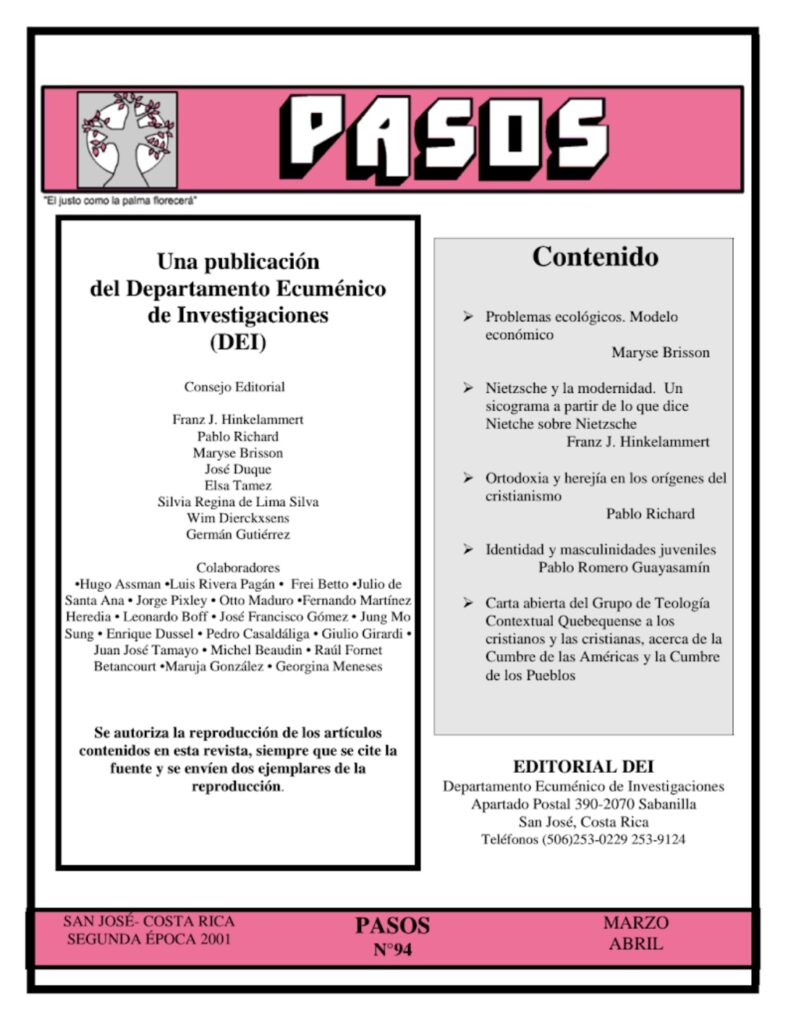 PASOS

"El justo como la palma florecerá"

Una publicación del Departamento Ecuménico de Investigaciones (DEI)

Consejo Editorial

Franz J. Hinkelammert
Pablo Richard
Maryse Brisson
José Duque
Elsa Tamez
Silvia Regina de Lima Silva
Wim Dierckxsens
Germán Gutiérrez

Colaboradores
•Hugo Assman •Luis Rivera Pagán • Frei Betto •Julio de Santa Ana • Jorge Pixley • Otto Maduro •Fernando Martínez Heredia • Leonardo Boff • José Francisco Gómez • Jung Mo Sung • Enrique Dussel • Pedro Casaldáliga • Giulio Girardi • Juan José Tamayo • Michel Beaudin • Raúl Fornet Betancourt •Maruja González • Georgina Meneses

Se autoriza la reproducción de los artículos contenidos en esta revista, siempre que se cite la fuente y se envíen dos ejemplares de la reproducción.

Contenido

➢ Problemas ecológicos. Modelo económico
Maryse Brisson

➢ Nietzsche y la modernidad. Un sicograma a partir de lo que dice Nietche sobre Nietzsche
Franz J. Hinkelammert

➢ Ortodoxia y herejía en los orígenes del cristianismo
Pablo Richard

➢ Identidad y masculinidades juveniles
Pablo Romero Guayasamín

➢ Carta abierta del Grupo de Teología Contextual Quebequense a los cristianos y las cristianas, acerca de la Cumbre de las Américas y la Cumbre de los Pueblos

EDITORIAL DEI
Departamento Ecuménico de Investigaciones
Apartado Postal 390-2070 Sabanilla
San José, Costa Rica
Teléfonos (506)253-0229 253-9124

SAN JOSÉ- COSTA RICA
SEGUNDA ÉPOCA 2001

PASOS
N°94

MARZO
ABRIL